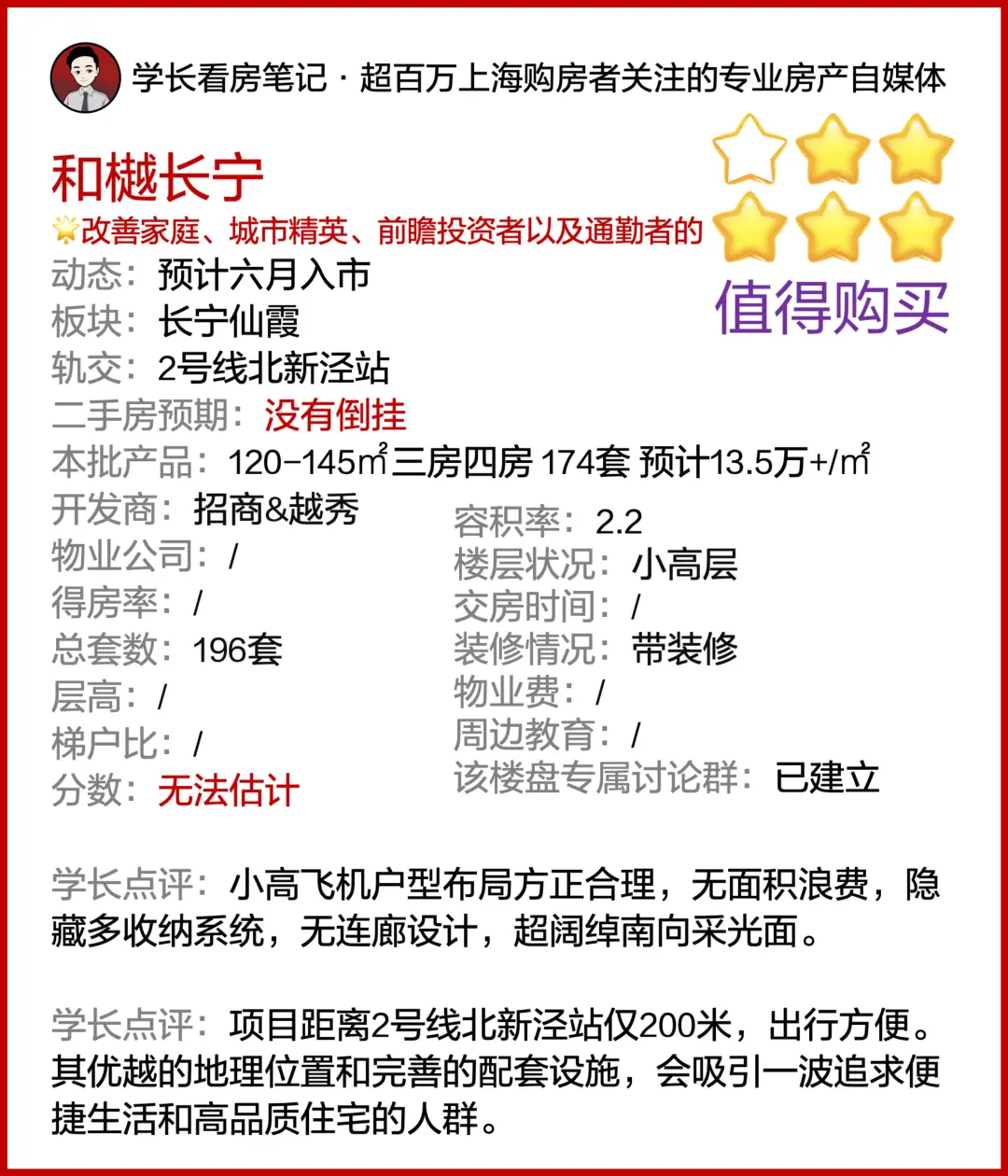 学长看房笔记 · 超百万上海购房者关注的专业房产自媒体

和樾长宁

改善家庭、城市精英、前瞻投资者以及通勤者的

值得购买

动态：预计六月入市
板块：长宁仙霞
轨交：2号线北新泾站
二手房预期：没有倒挂
本批产品：120-145㎡三房四房 174套 预计13.5万+/㎡

开发商：招商&越秀
物业公司：/
得房率：/
总套数：196套
层高：/
梯户比：/
分数：无法估计

容积率：2.2
楼层状况：小高层
交房时间：/
装修情况：带装修
物业费：/
周边教育：/
该楼盘专属讨论群：已建立

学长点评：小高飞机户型布局方正合理，无面积浪费，隐藏多收纳系统，无连廊设计，超阔绰南向采光面。

学长点评：项目距离2号线北新泾站仅200米，出行方便。其优越的地理位置和完善的配套设施，会吸引一波追求便捷生活和高品质住宅的人群。